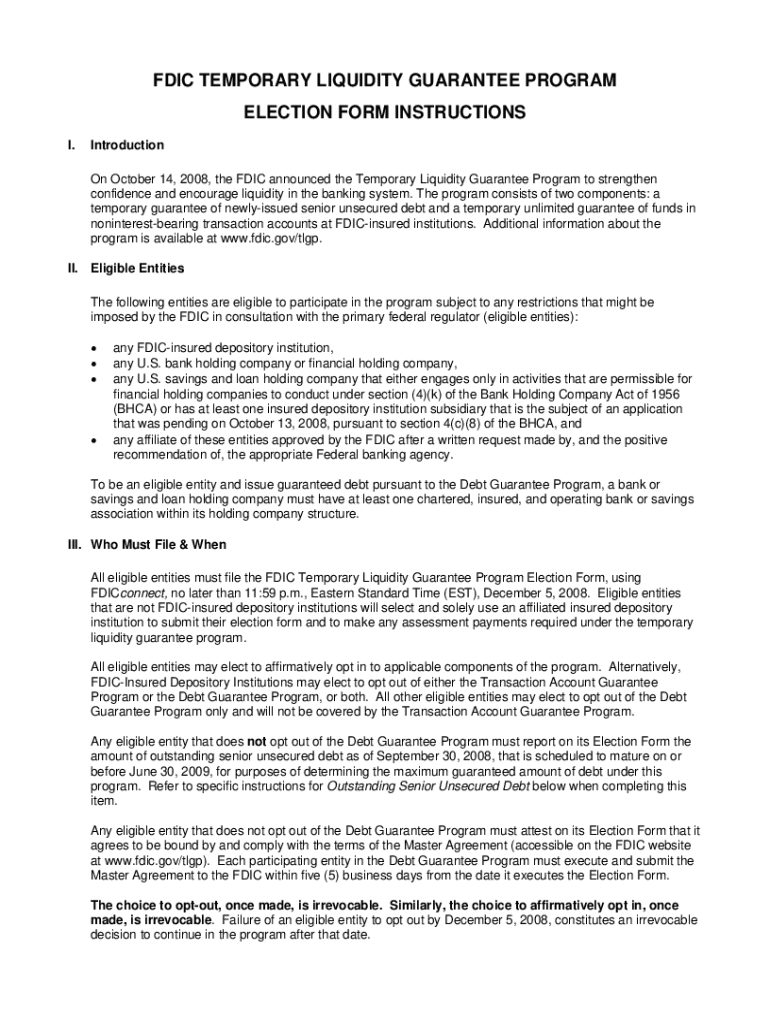 FDIC TEMPORARY LIQUIDITY GUARANTEE PROGRAM

ELECTION FORM INSTRUCTIONS

I. Introduction

On October 14, 2008, the FDIC announced the Temporary Liquidity Guarantee Program to strengthen confidence and encourage liquidity in the banking system. The program consists of two components: a temporary guarantee of newly-issued senior unsecured debt and a temporary unlimited guarantee of funds in noninterest-bearing transaction accounts at FDIC-insured institutions. Additional information about the program is available at www.fdic.gov/tlgp.

II. Eligible Entities

The following entities are eligible to participate in the program subject to any restrictions that might be imposed by the FDIC in consultation with the primary federal regulator (eligible entities):

• any FDIC-insured depository institution,
• any U.S. bank holding company or financial holding company,
• any U.S. savings and loan holding company that either engages only in activities that are permissible for financial holding companies to conduct under section (4)(k) of the Bank Holding Company Act of 1956 (BHCA) or has at least one insured depository institution subsidiary that is the subject of an application that was pending on October 13, 2008, pursuant to section 4(c)(8) of the BHCA, and
• any affiliate of these entities approved by the FDIC after a written request made by, and the positive recommendation of, the appropriate Federal banking agency.

To be an eligible entity and issue guaranteed debt pursuant to the Debt Guarantee Program, a bank or savings and loan holding company must have at least one chartered, insured, and operating bank or savings association within its holding company structure.

III. Who Must File & When

All eligible entities must file the FDIC Temporary Liquidity Guarantee Program Election Form, using FDICconnect, no later than 11:59 p.m., Eastern Standard Time (EST), December 5, 2008. Eligible entities that are not FDIC-insured depository institutions will select and solely use an affiliated insured depository institution to submit their election form and to make any assessment payments required under the temporary liquidity guarantee program.

All eligible entities may elect to affirmatively opt in to applicable components of the program. Alternatively, FDIC-Insured Depository Institutions may elect to opt out of either the Transaction Account Guarantee Program or the Debt Guarantee Program, or both. All other eligible entities may elect to opt out of the Debt Guarantee Program only and will not be covered by the Transaction Account Guarantee Program.

Any eligible entity that does not opt out of the Debt Guarantee Program must report on its Election Form the amount of outstanding senior unsecured debt as of September 30, 2008, that is scheduled to mature on or before June 30, 2009, for purposes of determining the maximum guaranteed amount of debt under this program. Refer to specific instructions for Outstanding Senior Unsecured Debt below when completing this item.

Any eligible entity that does not opt out of the Debt Guarantee Program must attest on its Election Form that it agrees to be bound by and comply with the terms of the Master Agreement (accessible on the FDIC website at www.fdic.gov/tlgp). Each participating entity in the Debt Guarantee Program must execute and submit the Master Agreement to the FDIC within five (5) business days from the date it executes the Election Form.

The choice to opt-out, once made, is irrevocable. Similarly, the choice to affirmatively opt in, once made, is irrevocable. Failure of an eligible entity to opt out by December 5, 2008, constitutes an irrevocable decision to continue in the program after that date.